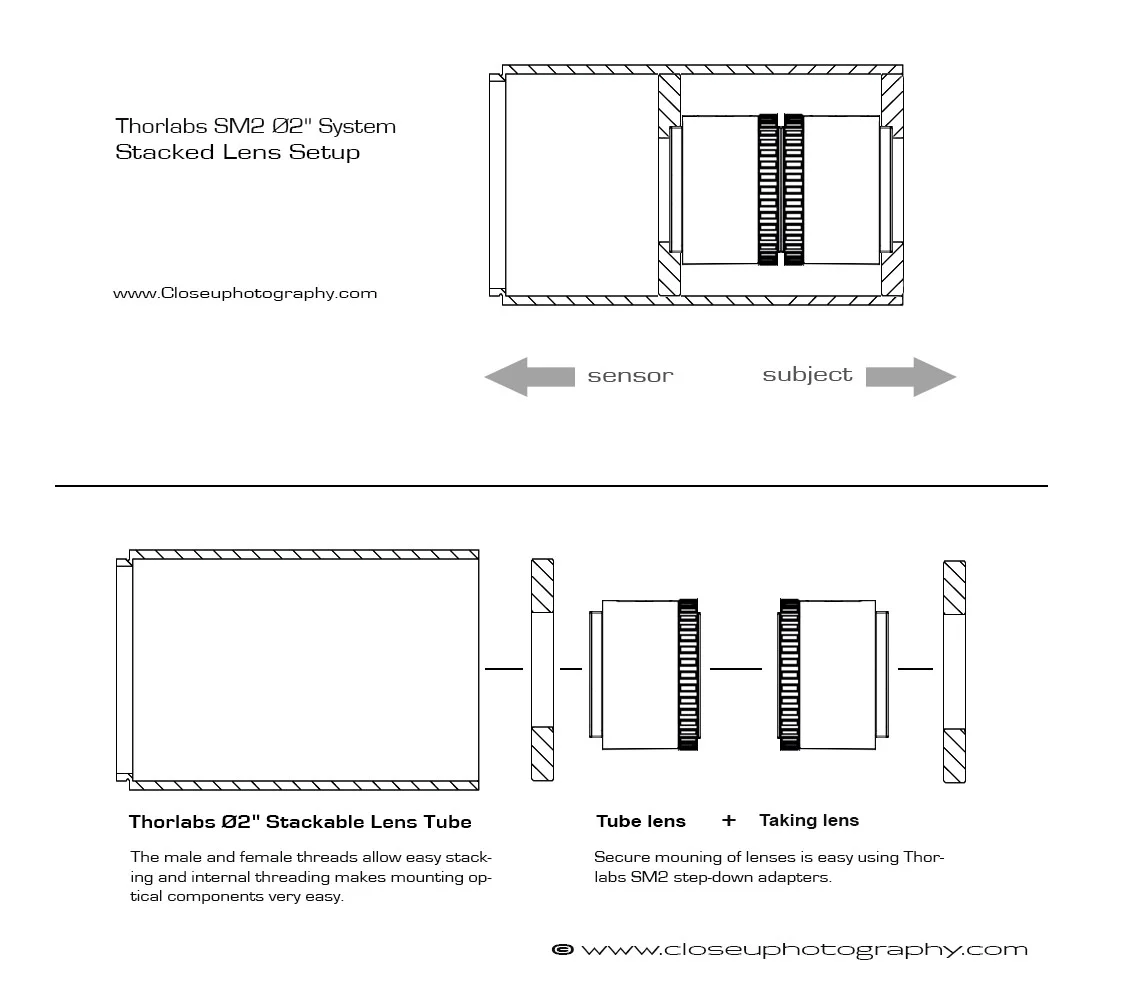 Thorlabs SM2 Ø2" System
Stacked Lens Setup

www.Closeuphotography.com

sensor

subject

Thorlabs Ø2" Stackable Lens Tube

The male and female threads allow easy stacking and internal threading makes mounting optical components very easy.

Tube lens + Taking lens

Secure mouning of lenses is easy using Thorlabs SM2 step-down adapters.

© www.closeuphotography.com